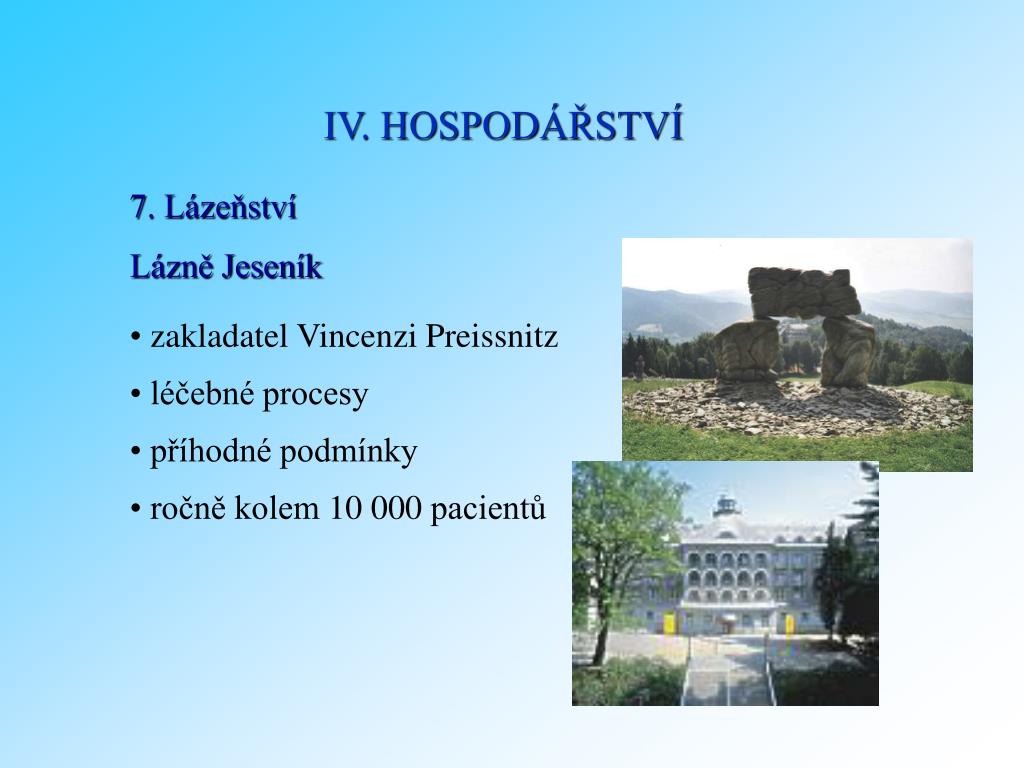 IV. HOSPODÁŘSTVÍ

7. Lázeňství

Lázně Jeseník

• zakladatel Vincenzi Preissnitz
• léčebné procesy
• příhodné podmínky
• ročně kolem 10 000 pacientů